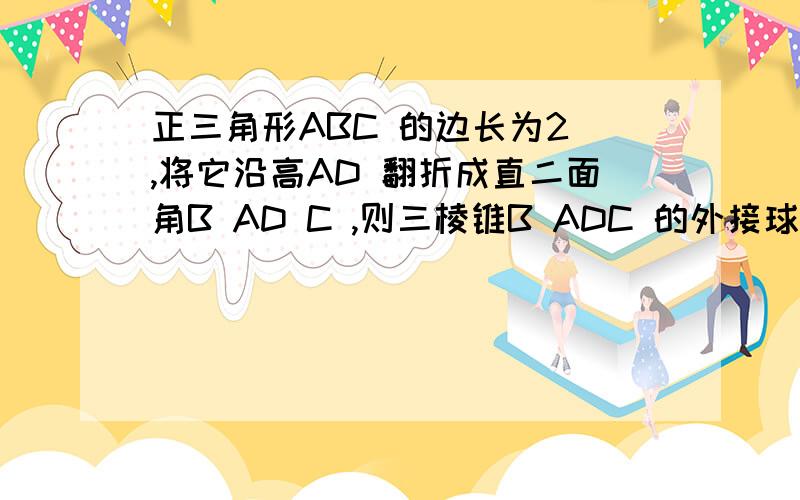 正三角形ABC 的边长为2 ,将它沿高AD 翻折成直二面角B AD C ,则三棱锥B ADC 的外接球